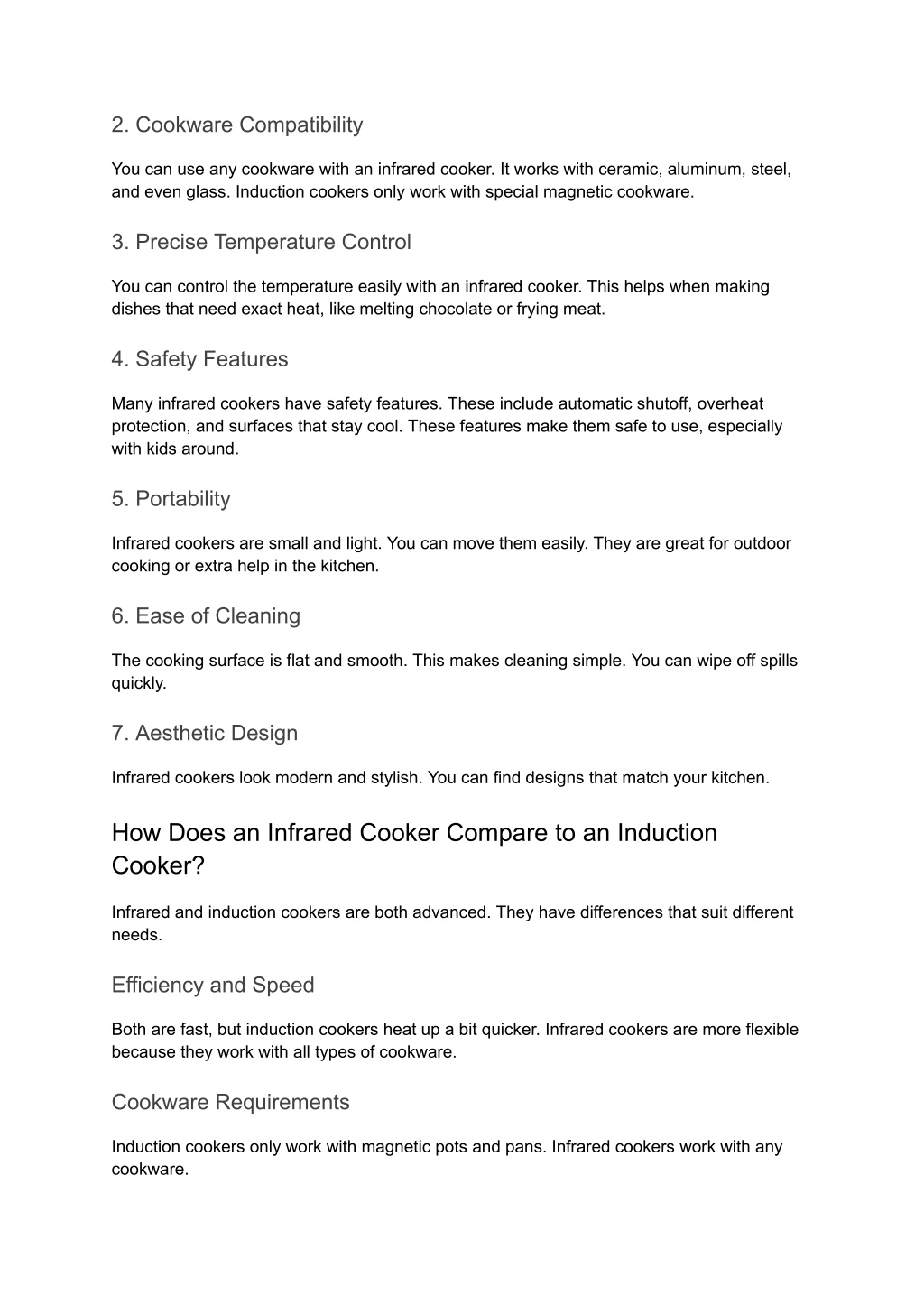 2. Cookware Compatibility

You can use any cookware with an infrared cooker. It works with ceramic, aluminum, steel, and even glass. Induction cookers only work with special magnetic cookware.

3. Precise Temperature Control

You can control the temperature easily with an infrared cooker. This helps when making dishes that need exact heat, like melting chocolate or frying meat.

4. Safety Features

Many infrared cookers have safety features. These include automatic shutoff, overheat protection, and surfaces that stay cool. These features make them safe to use, especially with kids around.

5. Portability

Infrared cookers are small and light. You can move them easily. They are great for outdoor cooking or extra help in the kitchen.

6. Ease of Cleaning

The cooking surface is flat and smooth. This makes cleaning simple. You can wipe off spills quickly.

7. Aesthetic Design

Infrared cookers look modern and stylish. You can find designs that match your kitchen.

How Does an Infrared Cooker Compare to an Induction Cooker?

Infrared and induction cookers are both advanced. They have differences that suit different needs.

Efficiency and Speed

Both are fast, but induction cookers heat up a bit quicker. Infrared cookers are more flexible because they work with all types of cookware.

Cookware Requirements

Induction cookers only work with magnetic pots and pans. Infrared cookers work with any cookware.